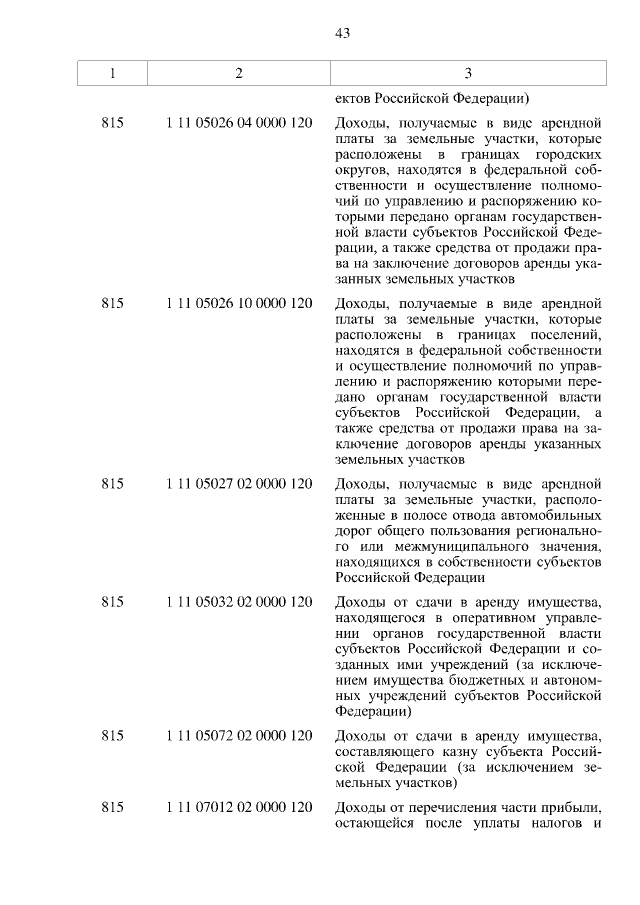 43

| 1 | 2 | 3 |
|---|---|---|
| | | ектов Российской Федерации) |
| 815 | 1 11 05026 04 0000 120 | Доходы, получаемые в виде арендной платы за земельные участки, которые расположены в границах городских округов, находятся в федеральной собственности и осуществление полномочий по управлению и распоряжению которыми передано органам государственной власти субъектов Российской Федерации, а также средства от продажи права на заключение договоров аренды указанных земельных участков |
| 815 | 1 11 05026 10 0000 120 | Доходы, получаемые в виде арендной платы за земельные участки, которые расположены в границах поселений, находятся в федеральной собственности и осуществление полномочий по управлению и распоряжению которыми передано органам государственной власти субъектов Российской Федерации, а также средства от продажи права на заключение договоров аренды указанных земельных участков |
| 815 | 1 11 05027 02 0000 120 | Доходы, получаемые в виде арендной платы за земельные участки, расположенные в полосе отвода автомобильных дорог общего пользования регионального или межмуниципального значения, находящихся в собственности субъектов Российской Федерации |
| 815 | 1 11 05032 02 0000 120 | Доходы от сдачи в аренду имущества, находящегося в оперативном управлении органов государственной власти субъектов Российской Федерации и созданных ими учреждений (за исключением имущества бюджетных и автономных учреждений субъектов Российской Федерации) |
| 815 | 1 11 05072 02 0000 120 | Доходы от сдачи в аренду имущества, составляющего казну субъекта Российской Федерации (за исключением земельных участков) |
| 815 | 1 11 07012 02 0000 120 | Доходы от перечисления части прибыли, остающейся после уплаты налогов и |